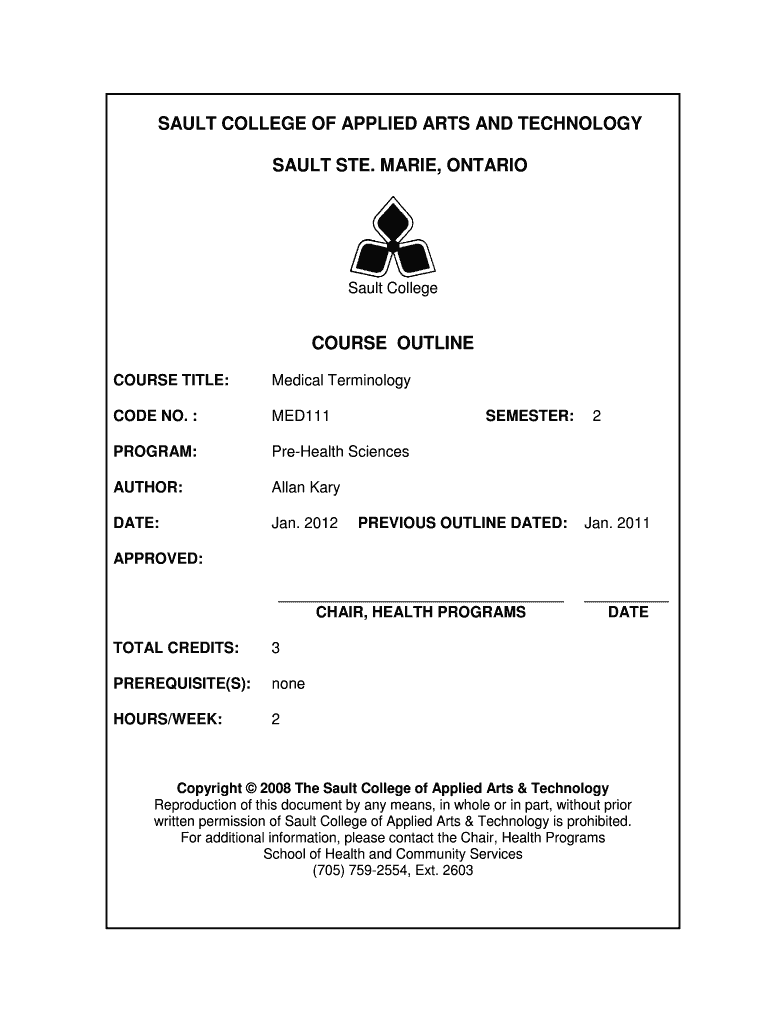 SAULT COLLEGE OF APPLIED ARTS AND TECHNOLOGY

SAULT STE. MARIE, ONTARIO

Sault College

COURSE OUTLINE

COURSE TITLE: Medical Terminology

CODE NO. : MED111 SEMESTER: 2

PROGRAM: Pre-Health Sciences

AUTHOR: Allan Kary

DATE: Jan. 2012 PREVIOUS OUTLINE DATED: Jan. 2011

APPROVED:

CHAIR, HEALTH PROGRAMS DATE

TOTAL CREDITS: 3

PREREQUISITE(S): none

HOURS/WEEK: 2

Copyright © 2008 The Sault College of Applied Arts & Technology
Reproduction of this document by any means, in whole or in part, without prior written permission of Sault College of Applied Arts & Technology is prohibited.
For additional information, please contact the Chair, Health Programs
School of Health and Community Services
(705) 759-2554, Ext. 2603